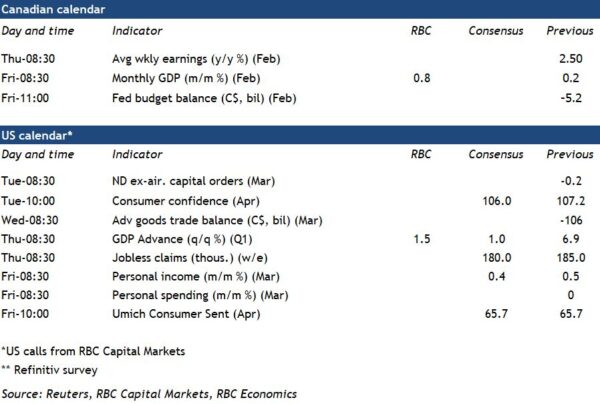 Canadian calendar

| Day and time | Indicator | RBC | Consensus | Previous |
|---|---|---|---|---|
| Thu-08:30 | Avg wkly earnings (y/y %) (Feb) | | | 2.50 |
| Fri-08:30 | Monthly GDP (m/m %) (Feb) | 0.8 | | 0.2 |
| Fri-11:00 | Fed budget balance (C$, bil) (Feb) | | | -5.2 |

US calendar*

| Day and time | Indicator | RBC | Consensus | Previous |
|---|---|---|---|---|
| Tue-08:30 | ND ex-air. capital orders (Mar) | | | -0.2 |
| Tue-10:00 | Consumer confidence (Apr) | | 106.0 | 107.2 |
| Wed-08:30 | Adv goods trade balance (C$, bil) (Mar) | | | -106 |
| Thu-08:30 | GDP Advance (q/q %) (Q1) | 1.5 | 1.0 | 6.9 |
| Thu-08:30 | Jobless claims (thous.) (w/e) | | 180.0 | 185.0 |
| Fri-08:30 | Personal income (m/m %) (Mar) | | 0.4 | 0.5 |
| Fri-08:30 | Personal spending (m/m %) (Mar) | | | 0 |
| Fri-10:00 | Umich Consumer Sent (Apr) | | 65.7 | 65.7 |

*US calls from RBC Capital Markets
** Refinitiv survey

Source: Reuters, RBC Capital Markets, RBC Economics